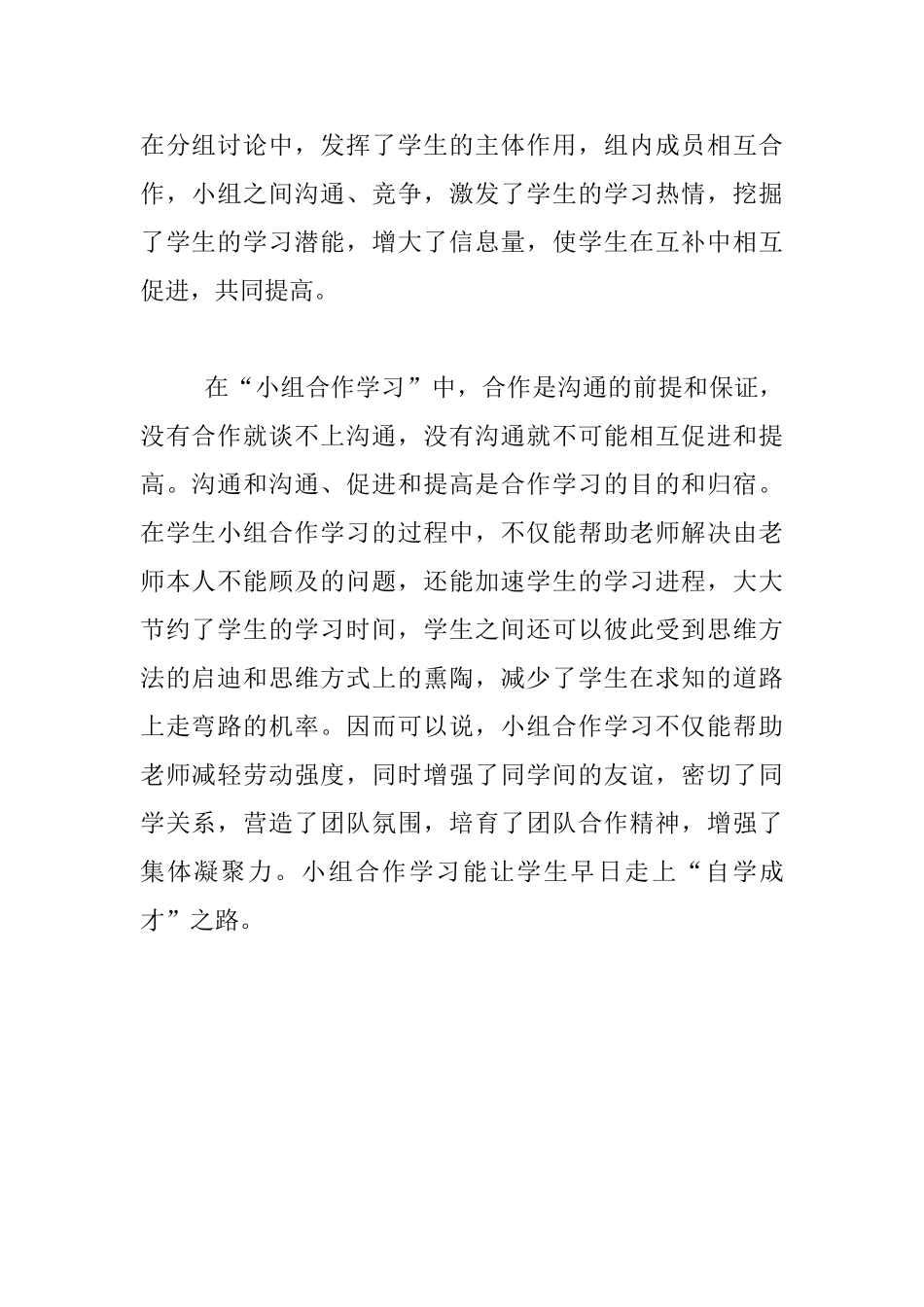 在分组讨论中，发挥了学生的主体作用，组内成员相互合作，小组之间沟通、竞争，激发了学生的学习热情，挖掘了学生的学习潜能，增大了信息量，使学生在互补中相互促进，共同提高。

在“小组合作学习”中，合作是沟通的前提和保证，没有合作就谈不上沟通，没有沟通就不可能相互促进和提高。沟通和沟通、促进和提高是合作学习的目的和归宿。在学生小组合作学习的过程中，不仅能帮助老师解决由老师本人不能顾及的问题，还能加速学生的学习进程，大大节约了学生的学习时间，学生之间还可以彼此受到思维方法的启迪和思维方式上的熏陶，减少了学生在求知的道路上走弯路的机率。因而可以说，小组合作学习不仅能帮助老师减轻劳动强度，同时增强了同学间的友谊，密切了同学关系，营造了团队氛围，培育了团队合作精神，增强了集体凝聚力。小组合作学习能让学生早日走上“自学成才”之路。